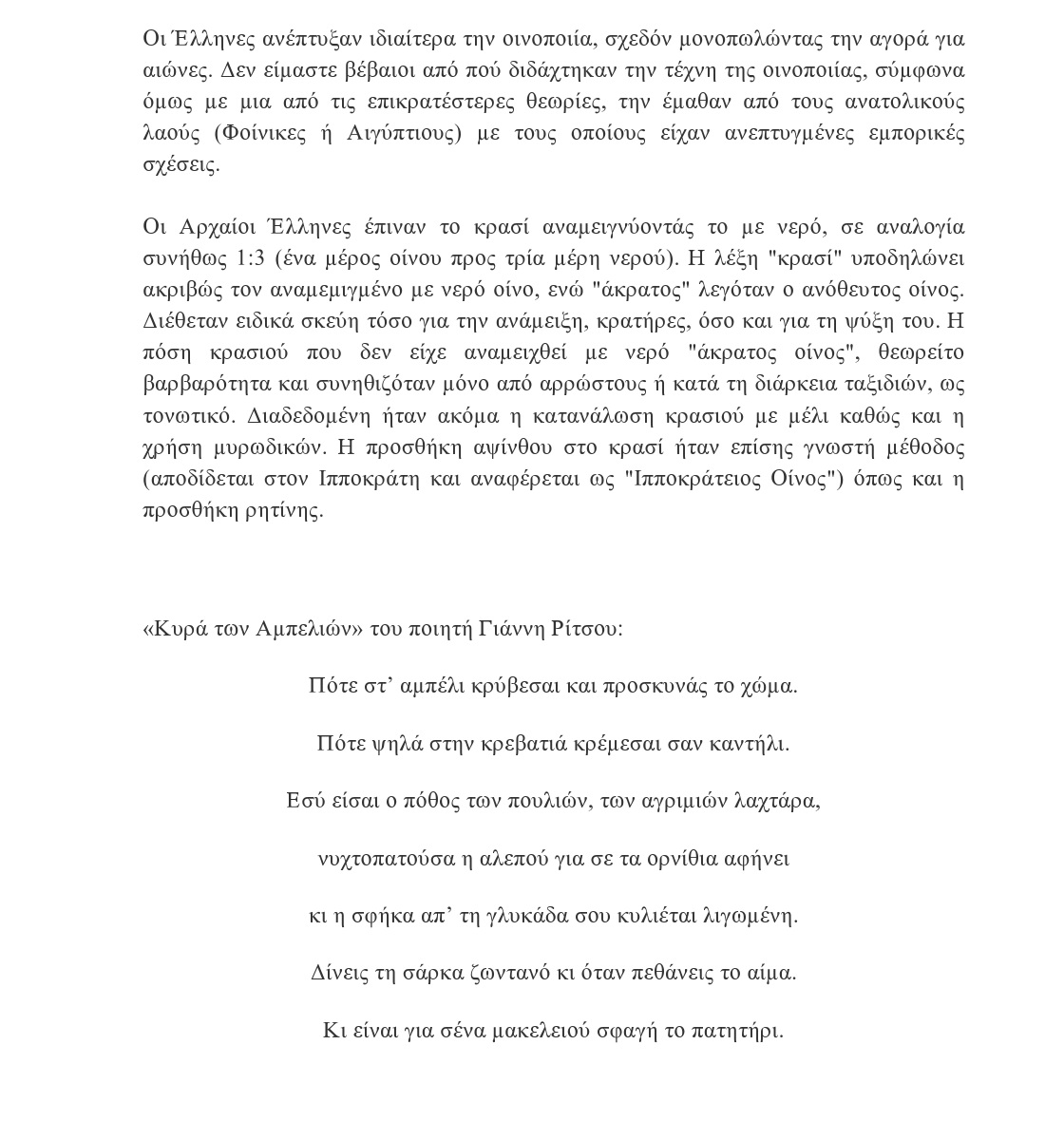 Οι Έλληνες ανέπτυξαν ιδιαίτερα την οινοποιία, σχεδόν μονοπωλώντας την αγορά για αιώνες. Δεν είμαστε βέβαιοι από πού διδάχτηκαν την τέχνη της οινοποιίας, σύμφωνα όμως με μια από τις επικρατέστερες θεωρίες, την έμαθαν από τους ανατολικούς λαούς (Φοίνικες ή Αιγύπτιους) με τους οποίους είχαν ανεπτυγμένες εμπορικές σχέσεις.

Οι Αρχαίοι Έλληνες έπιναν το κρασί αναμειγνύοντάς το με νερό, σε αναλογία συνήθως 1:3 (ένα μέρος οίνου προς τρία μέρη νερού). Η λέξη "κρασί" υποδηλώνει ακριβώς τον αναμεμιγμένο με νερό οίνο, ενώ "άκρατος" λεγόταν ο ανόθευτος οίνος. Διέθεταν ειδικά σκεύη τόσο για την ανάμειξη, κρατήρες, όσο και για τη ψύξη του. Η πόση κρασιού που δεν είχε αναμειχθεί με νερό "άκρατος οίνος", θεωρείτο βαρβαρότητα και συνηθιζόταν μόνο από αρρώστους ή κατά τη διάρκεια ταξιδιών, ως τονωτικό. Διαδεδομένη ήταν ακόμα η κατανάλωση κρασιού με μέλι καθώς και η χρήση μυρωδικών. Η προσθήκη αψίνθου στο κρασί ήταν επίσης γνωστή μέθοδος (αποδίδεται στον Ιπποκράτη και αναφέρεται ως "Ιπποκράτειος Οίνος") όπως και η προσθήκη ρητίνης.

«Κυρά των Αμπελιών» του ποιητή Γιάννη Ρίτσου:

Πότε στ’ αμπέλι κρύβεσαι και προσκυνάς το χώμα.

Πότε ψηλά στην κρεβατιά κρέμεσαι σαν καντήλι.

Εσύ είσαι ο πόθος των πουλιών, των αγριμιών λαχτάρα,

νυχτοπατούσα η αλεπού για σε τα ορνίθια αφήνει

κι η σφήκα απ’ τη γλυκάδα σου κυλιέται λιγωμένη.

Δίνεις τη σάρκα ζωντανό κι όταν πεθάνεις το αίμα.

Κι είναι για σένα μακελειού σφαγή το πατητήρι.